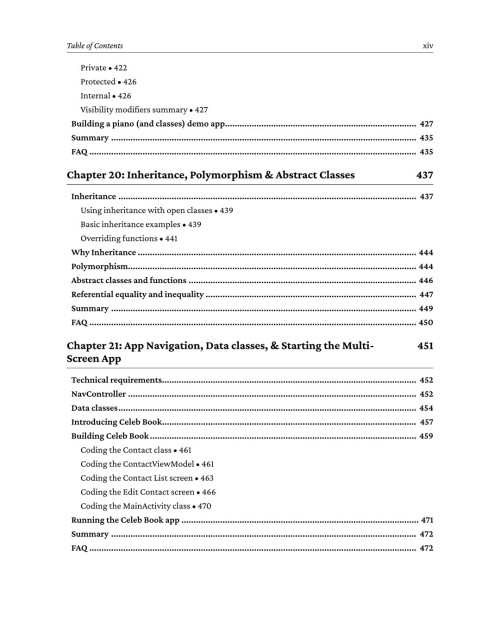 Table of Contents xiv

Private • 422
Protected • 426
Internal • 426
Visibility modifiers summary • 427
Building a piano (and classes) demo app 427
Summary 435
FAQ 435

Chapter 20: Inheritance, Polymorphism & Abstract Classes 437

Inheritance 437
Using inheritance with open classes • 439
Basic inheritance examples • 439
Overriding functions • 441
Why Inheritance 444
Polymorphism 444
Abstract classes and functions 446
Referential equality and inequality 447
Summary 449
FAQ 450

Chapter 21: App Navigation, Data classes, & Starting the Multi-Screen App 451

Technical requirements 452
NavController 452
Data classes 454
Introducing Celeb Book 457
Building Celeb Book 459
Coding the Contact class • 461
Coding the ContactViewModel • 461
Coding the Contact List screen • 463
Coding the Edit Contact screen • 466
Coding the MainActivity class • 470
Running the Celeb Book app 471
Summary 472
FAQ 472